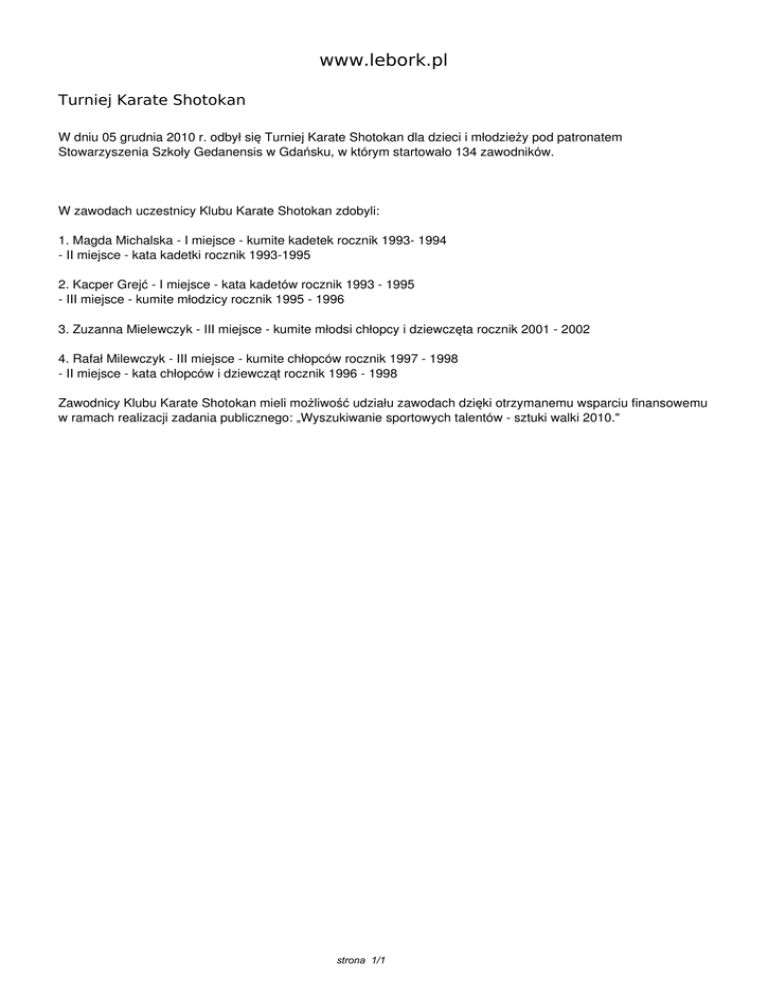 www.lebork.pl

Turniej Karate Shotokan

W dniu 05 grudnia 2010 r. odbył się Turniej Karate Shotokan dla dzieci i młodzieży pod patronatem Stowarzyszenia Szkoły Gedanensis w Gdańsku, w którym startowało 134 zawodników.

W zawodach uczestnicy Klubu Karate Shotokan zdobyli:

1. Magda Michalska - I miejsce - kumite kadetek rocznik 1993- 1994
- II miejsce - kata kadetki rocznik 1993-1995

2. Kacper Grejć - I miejsce - kata kadetów rocznik 1993 - 1995
- III miejsce - kumite młodzicy rocznik 1995 - 1996

3. Zuzanna Mielewczyk - III miejsce - kumite młodsi chłopcy i dziewczęta rocznik 2001 - 2002

4. Rafał Milewczyk - III miejsce - kumite chłopców rocznik 1997 - 1998
- II miejsce - kata chłopców i dziewcząt rocznik 1996 - 1998

Zawodnicy Klubu Karate Shotokan mieli możliwość udziału zawodach dzięki otrzymanemu wsparciu finansowemu w ramach realizacji zadania publicznego: „Wyszukiwanie sportowych talentów - sztuki walki 2010."

strona 1/1